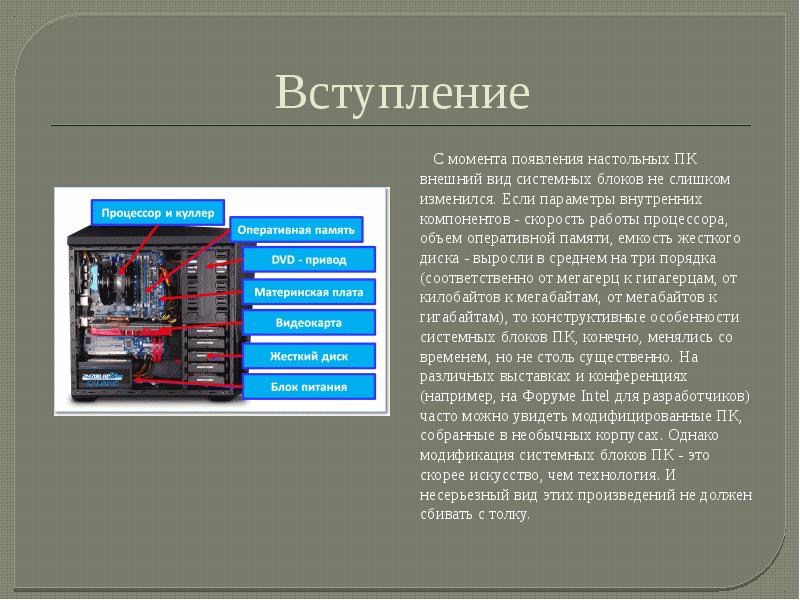 Вступление

Процессор и куллер
Оперативная память
DVD - привод
Материнская плата
Видеокарта
Жесткий диск
Блок питания

С момента появления настольных ПК внешний вид системных блоков не слишком изменился. Если параметры внутренних компонентов - скорость работы процессора, объем оперативной памяти, емкость жесткого диска - выросли в среднем на три порядка (соответственно от мегагерц к гигагерцам, от килобайтов к мегабайтам, от мегабайтов к гигабайтам), то конструктивные особенности системных блоков ПК, конечно, менялись со временем, но не столь существенно. На различных выставках и конференциях (например, на Форуме Intel для разработчиков) часто можно увидеть модифицированные ПК, собранные в необычных корпусах. Однако модификация системных блоков ПК - это скорее искусство, чем технология. И несерьезный вид этих произведений не должен сбивать с толку.